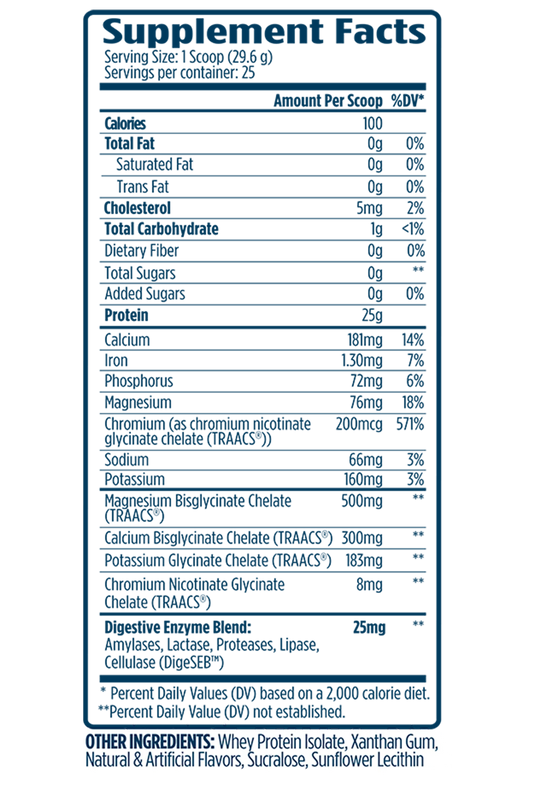 Supplement Facts
Serving Size: 1 Scoop (29.6 g)
Servings per container: 25

| | Amount Per Scoop | %DV* |
|---|---|---|
| Calories | 100 | |
| Total Fat | 0g | 0% |
| Saturated Fat | 0g | 0% |
| Trans Fat | 0g | 0% |
| Cholesterol | 5mg | 2% |
| Total Carbohydrate | 1g | <1% |
| Dietary Fiber | 0g | 0% |
| Total Sugars | 0g | ** |
| Added Sugars | 0g | 0% |
| Protein | 25g | |
| Calcium | 181mg | 14% |
| Iron | 1.30mg | 7% |
| Phosphorus | 72mg | 6% |
| Magnesium | 76mg | 18% |
| Chromium (as chromium nicotinate glycinate chelate (TRAACS®)) | 200mcg | 571% |
| Sodium | 66mg | 3% |
| Potassium | 160mg | 3% |
| Magnesium Bisglycinate Chelate (TRAACS®) | 500mg | ** |
| Calcium Bisglycinate Chelate (TRAACS®) | 300mg | ** |
| Potassium Glycinate Chelate (TRAACS®) | 183mg | ** |
| Chromium Nicotinate Glycinate Chelate (TRAACS®) | 8mg | ** |
| Digestive Enzyme Blend: Amylases, Lactase, Proteases, Lipase, Cellulase (DigeSEB™) | 25mg | ** |

* Percent Daily Values (DV) based on a 2,000 calorie diet.
**Percent Daily Value (DV) not established.

OTHER INGREDIENTS: Whey Protein Isolate, Xanthan Gum, Natural & Artificial Flavors, Sucralose, Sunflower Lecithin